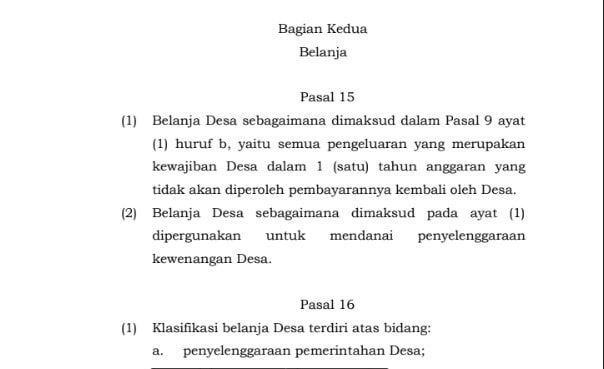 Bagian Kedua
Belanja

Pasal 15

(1) Belanja Desa sebagaimana dimaksud dalam Pasal 9 ayat (1) huruf b, yaitu semua pengeluaran yang merupakan kewajiban Desa dalam 1 (satu) tahun anggaran yang tidak akan diperoleh pembayarannya kembali oleh Desa.

(2) Belanja Desa sebagaimana dimaksud pada ayat (1) dipergunakan untuk mendanai penyelenggaraan kewenangan Desa.

Pasal 16

(1) Klasifikasi belanja Desa terdiri atas bidang:
a. penyelenggaraan pemerintahan Desa;